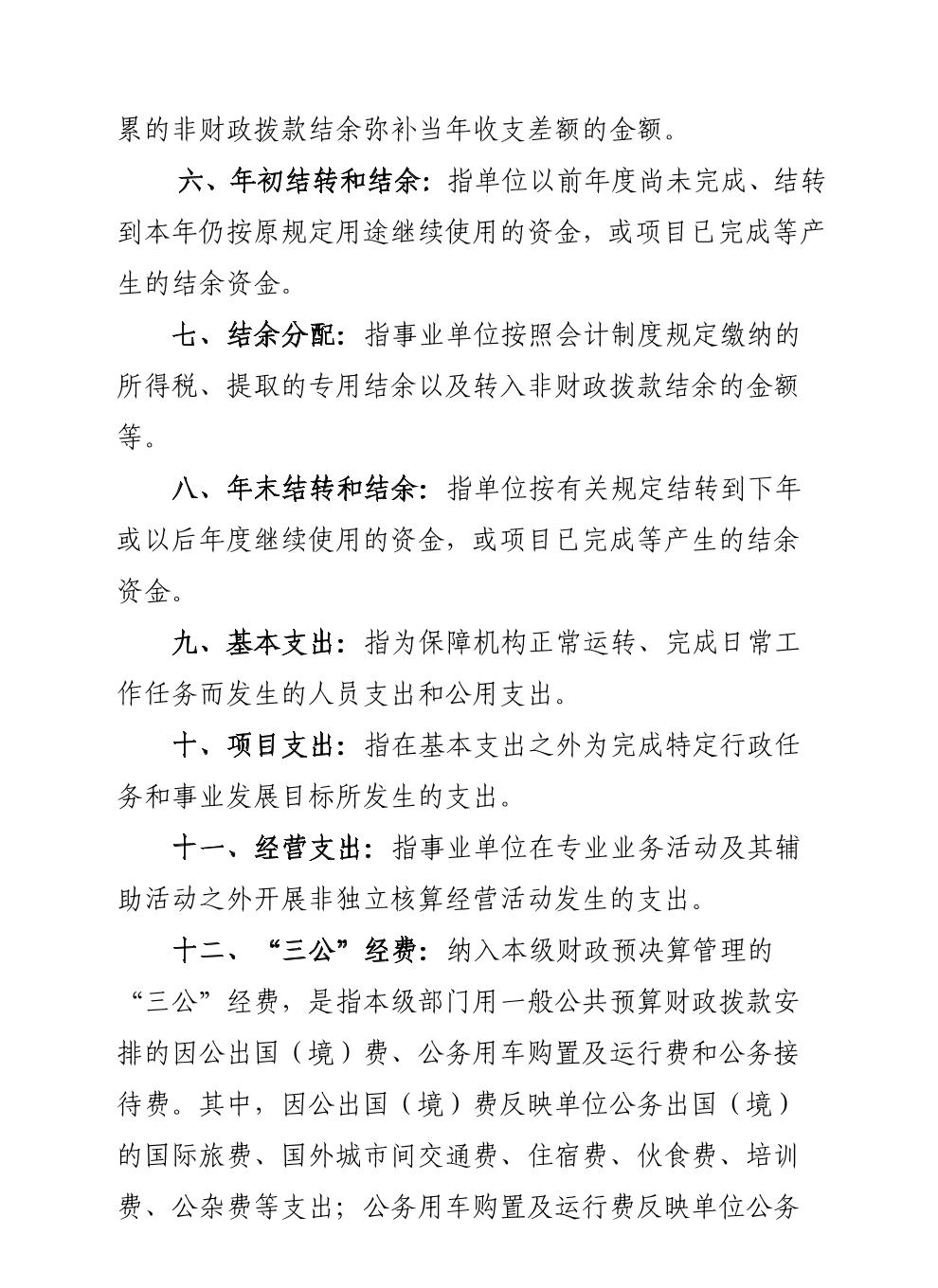 累的非财政拨款结余弥补当年收支差额的金额。

六、年初结转和结余：指单位以前年度尚未完成、结转到本年仍按原规定用途继续使用的资金，或项目已完成等产生的结余资金。

七、结余分配：指事业单位按照会计制度规定缴纳的所得税、提取的专用结余以及转入非财政拨款结余的金额等。

八、年末结转和结余：指单位按有关规定结转到下年或以后年度继续使用的资金，或项目已完成等产生的结余资金。

九、基本支出：指为保障机构正常运转、完成日常工作任务而发生的人员支出和公用支出。

十、项目支出：指在基本支出之外为完成特定行政任务和事业发展目标所发生的支出。

十一、经营支出：指事业单位在专业业务活动及其辅助活动之外开展非独立核算经营活动发生的支出。

十二、“三公”经费：纳入本级财政预决算管理的“三公”经费，是指本级部门用一般公共预算财政拨款安排的因公出国（境）费、公务用车购置及运行费和公务接待费。其中，因公出国（境）费反映单位公务出国（境）的国际旅费、国外城市间交通费、住宿费、伙食费、培训费、公杂费等支出；公务用车购置及运行费反映单位公务